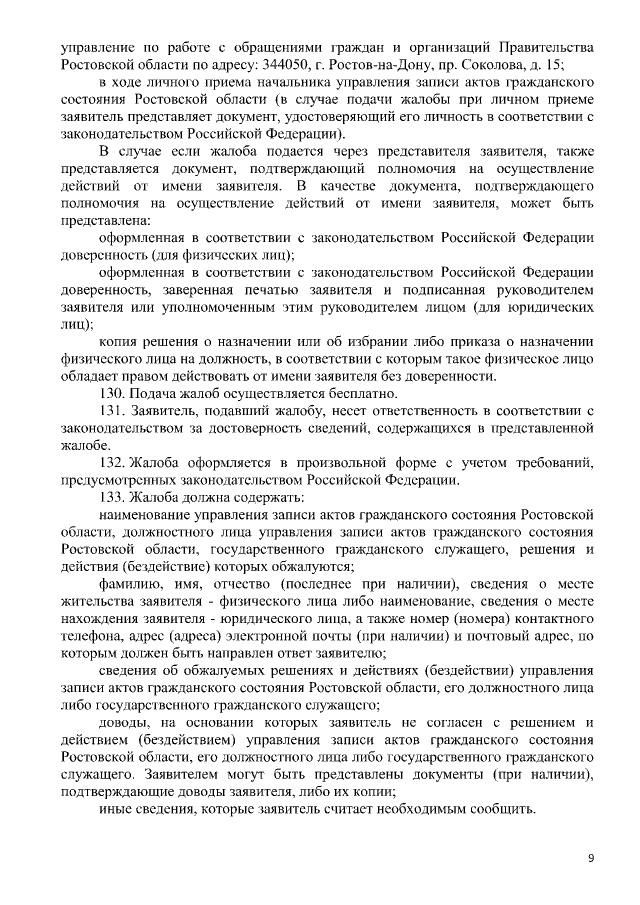 управление по работе с обращениями граждан и организаций Правительства Ростовской области по адресу: 344050, г. Ростов-на-Дону, пр. Соколова, д. 15;

в ходе личного приема начальника управления записи актов гражданского состояния Ростовской области (в случае подачи жалобы при личном приеме заявитель представляет документ, удостоверяющий его личность в соответствии с законодательством Российской Федерации).

В случае если жалоба подается через представителя заявителя, также представляется документ, подтверждающий полномочия на осуществление действий от имени заявителя. В качестве документа, подтверждающего полномочия на осуществление действий от имени заявителя, может быть представлена:

оформленная в соответствии с законодательством Российской Федерации доверенность (для физических лиц);

оформленная в соответствии с законодательством Российской Федерации доверенность, заверенная печатью заявителя и подписанная руководителем заявителя или уполномоченным этим руководителем лицом (для юридических лиц);

копия решения о назначении или об избрании либо приказа о назначении физического лица на должность, в соответствии с которым такое физическое лицо обладает правом действовать от имени заявителя без доверенности.

130. Подача жалоб осуществляется бесплатно.

131. Заявитель, подавший жалобу, несет ответственность в соответствии с законодательством за достоверность сведений, содержащихся в представленной жалобе.

132. Жалоба оформляется в произвольной форме с учетом требований, предусмотренных законодательством Российской Федерации.

133. Жалоба должна содержать:

наименование управления записи актов гражданского состояния Ростовской области, должностного лица управления записи актов гражданского состояния Ростовской области, государственного гражданского служащего, решения и действия (бездействие) которых обжалуются;

фамилию, имя, отчество (последнее при наличии), сведения о месте жительства заявителя - физического лица либо наименование, сведения о месте нахождения заявителя - юридического лица, а также номер (номера) контактного телефона, адрес (адреса) электронной почты (при наличии) и почтовый адрес, по которым должен быть направлен ответ заявителю;

сведения об обжалуемых решениях и действиях (бездействии) управления записи актов гражданского состояния Ростовской области, его должностного лица либо государственного гражданского служащего;

доводы, на основании которых заявитель не согласен с решением и действием (бездействием) управления записи актов гражданского состояния Ростовской области, его должностного лица либо государственного гражданского служащего. Заявителем могут быть представлены документы (при наличии), подтверждающие доводы заявителя, либо их копии;

иные сведения, которые заявитель считает необходимым сообщить.

9